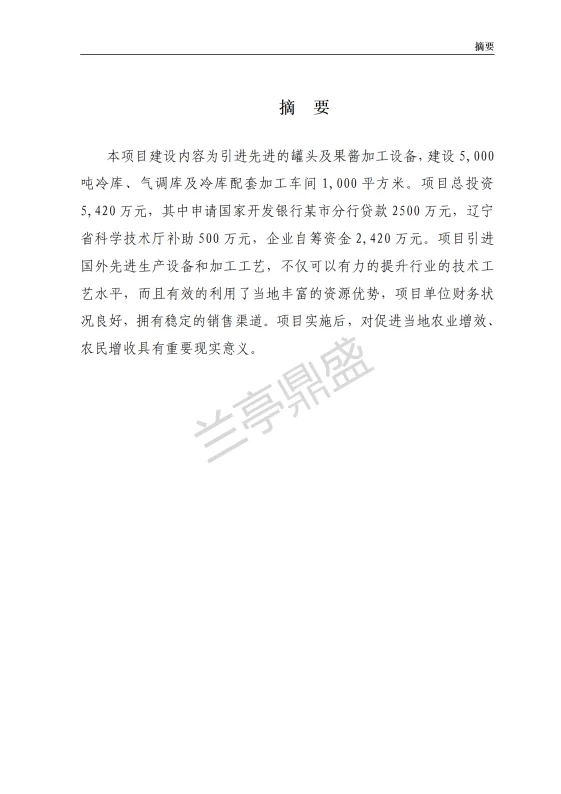 摘要

摘 要

本项目建设内容为引进先进的罐头及果酱加工设备，建设 5,000 吨冷库、气调库及冷库配套加工车间 1,000 平方米。项目总投资 5,420 万元，其中申请国家开发银行某市分行贷款 2500 万元，辽宁省科学技术厅补助 500 万元，企业自筹资金 2,420 万元。项目引进国外先进生产设备和加工工艺，不仅可以有力的提升行业的技术工艺水平，而且有效的利用了当地丰富的资源优势，项目单位财务状况良好，拥有稳定的销售渠道。项目实施后，对促进当地农业增效、农民增收具有重要现实意义。

兰亭鼎盛